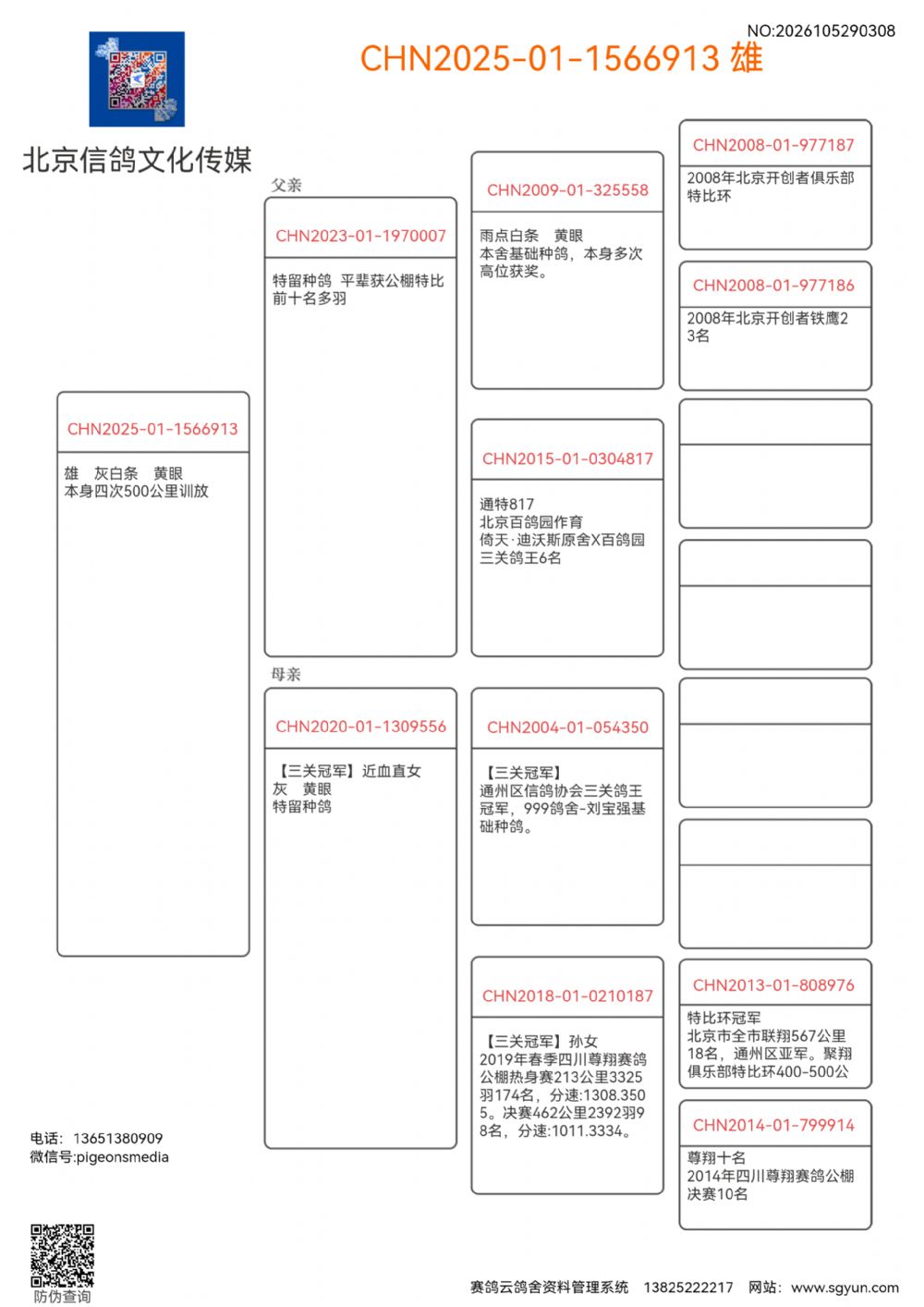 NO:2026105290308

CHN2025-01-1566913 雄

北京信鸽文化传媒

CHN2025-01-1566913

雄 灰白条 黄眼
本身四次500公里训放

父亲

CHN2023-01-1970007

特留种鸽 平辈获公棚特比前十名多羽

母亲

CHN2020-01-1309556

【三关冠军】近血直女
灰 黄眼
特留种鸽

CHN2009-01-325558

雨点白条 黄眼
本舍基础种鸽，本身多次高位获奖。

CHN2015-01-0304817

通特817
北京百鸽园作育
倚天·迪沃斯原舍X百鸽园三关鸽王6名

CHN2004-01-054350

【三关冠军】
通州区信鸽协会三关鸽王冠军，999鸽舍-刘宝强基础种鸽。

CHN2018-01-0210187

【三关冠军】孙女
2019年春季四川尊翔赛鸽公棚热身赛213公里3325羽174名，分速:1308.3505。决赛462公里2392羽98名，分速:1011.3334。

CHN2008-01-977187

2008年北京开创者俱乐部特比环

CHN2008-01-977186

2008年北京开创者铁鹰23名

CHN2013-01-808976

特比环冠军
北京市全市联翔567公里18名，通州区亚军。聚翔俱乐部特比环400-500公

CHN2014-01-799914

尊翔十名
2014年四川尊翔赛鸽公棚决赛10名

电话：13651380909
微信号:pigeonsmedia

防伪查询

赛鸽云鸽舍资料管理系统 13825222217 网站：www.sgyun.com